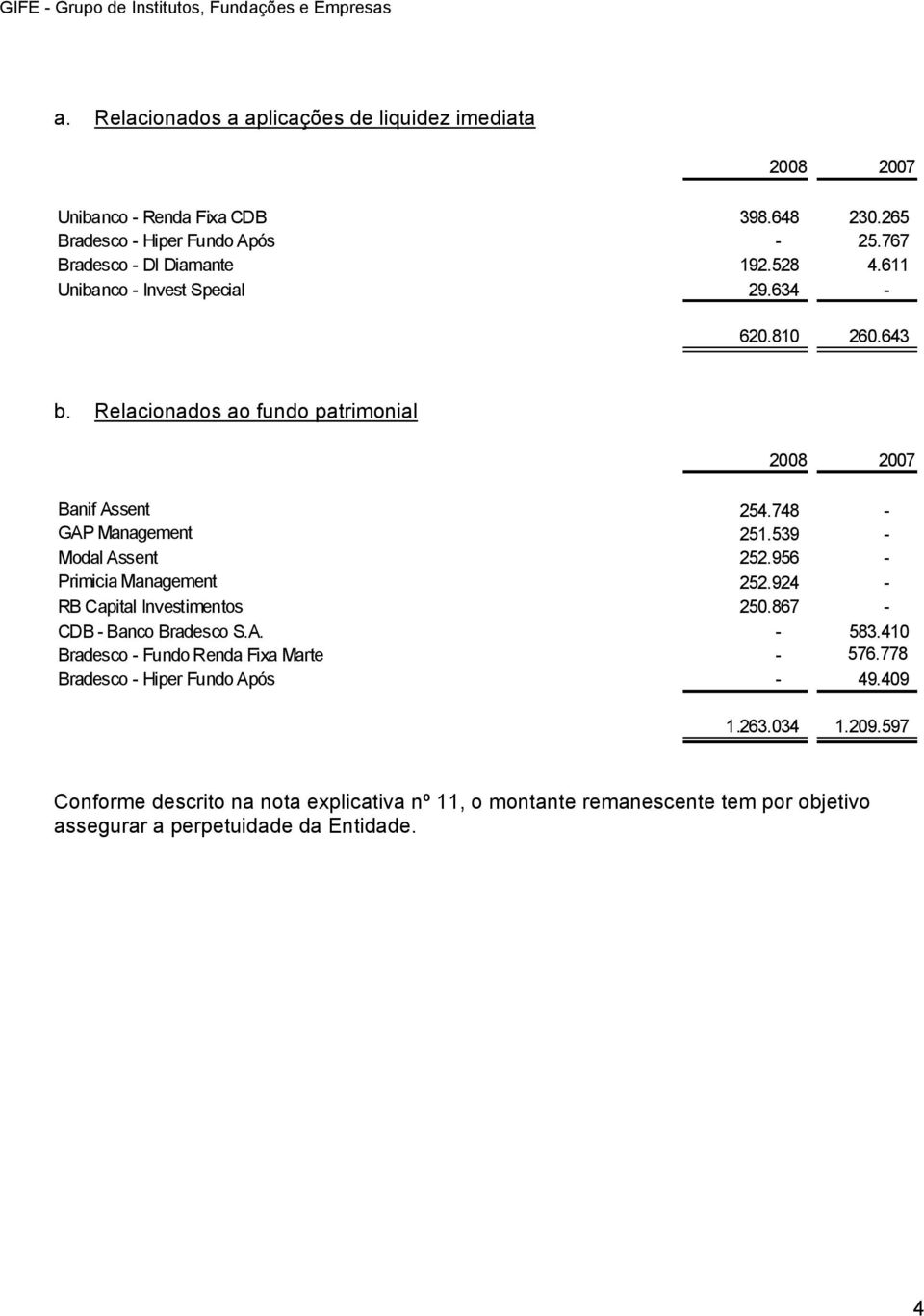 GIFE - Grupo de Institutos, Fundações e Empresas

a. Relacionados a aplicações de liquidez imediata

| | 2008 | 2007 |
|---|---|---|
| Unibanco - Renda Fixa CDB | 398.648 | 230.265 |
| Bradesco - Hiper Fundo Após | - | 25.767 |
| Bradesco - DI Diamante | 192.528 | 4.611 |
| Unibanco - Invest Special | 29.634 | - |
| | 620.810 | 260.643 |

b. Relacionados ao fundo patrimonial

| | 2008 | 2007 |
|---|---|---|
| Banif Assent | 254.748 | - |
| GAP Management | 251.539 | - |
| Modal Assent | 252.956 | - |
| Primicia Management | 252.924 | - |
| RB Capital Investimentos | 250.867 | - |
| CDB - Banco Bradesco S.A. | - | 583.410 |
| Bradesco - Fundo Renda Fixa Marte | - | 576.778 |
| Bradesco - Hiper Fundo Após | - | 49.409 |
| | 1.263.034 | 1.209.597 |

Conforme descrito na nota explicativa nº 11, o montante remanescente tem por objetivo assegurar a perpetuidade da Entidade.

4